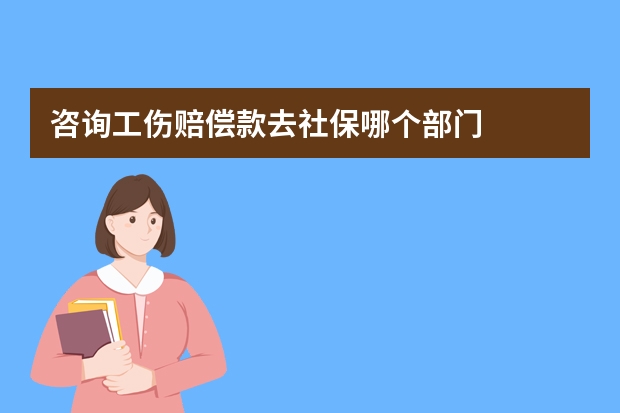 咨询工伤赔偿款去社保哪个部门